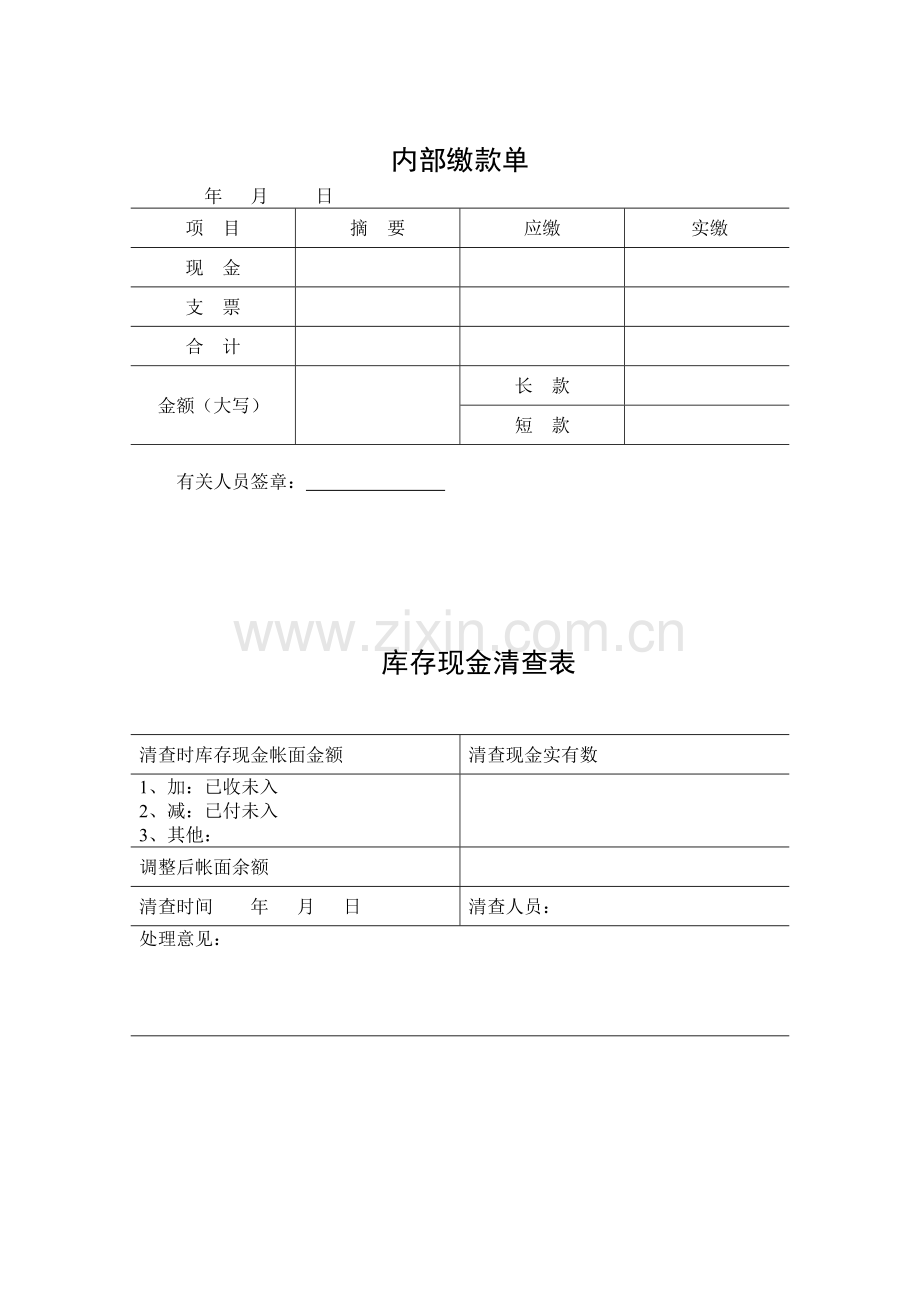 内部缴款单

年 月 日

| 项 目 | 摘 要 | 应缴 | 实缴 |
|---|---|---|---|
| 现 金 | | | |
| 支 票 | | | |
| 合 计 | | | |
| 金额（大写） | | 长 款 | |
| | | 短 款 | |

有关人员签章：____

库存现金清查表

| 清查时库存现金帐面金额 | 清查现金实有数 |
|---|---|
| 1、加：已收未入 2、减：已付未入 3、其他： | |
| 调整后帐面余额 | |
| 清查时间 年 月 日 | 清查人员： |
| 处理意见： | |

www.zixin.com.cn